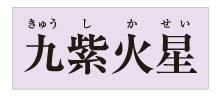 きゅう し か せい
九紫火星